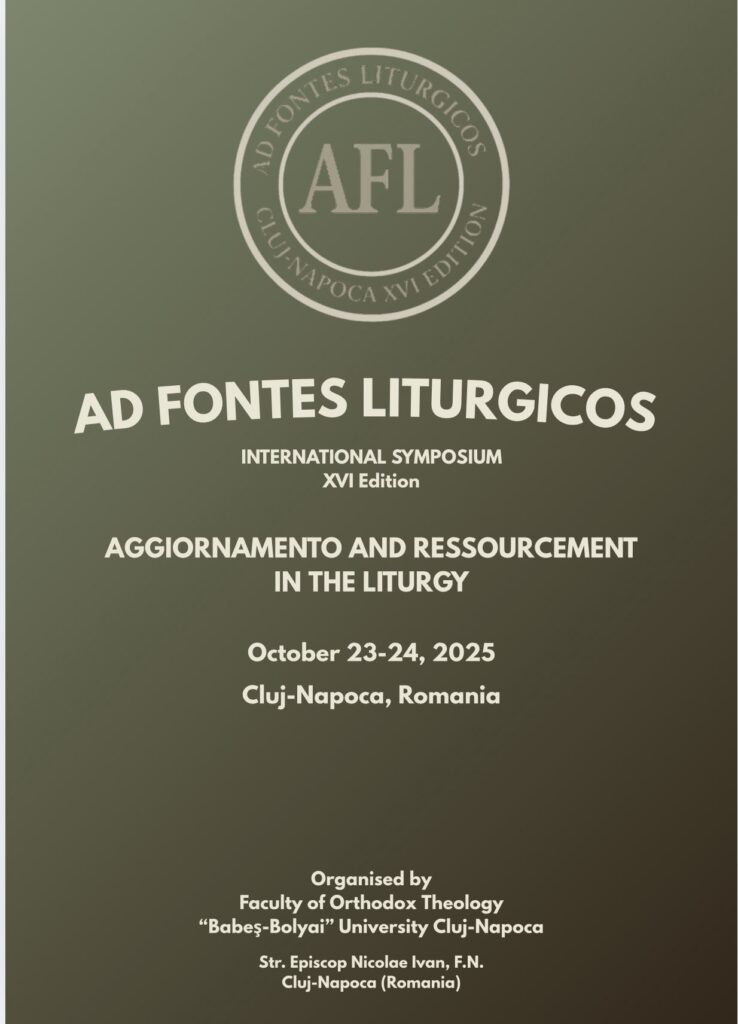 AD FONTES LITURGICOS
AFL
CLUJ-NAPOCA XVI EDITION

AD FONTES LITURGICOS

INTERNATIONAL SYMPOSIUM
XVI Edition

AGGIORNAMENTO AND RESSOURCEMENT IN THE LITURGY

October 23-24, 2025

Cluj-Napoca, Romania

Organised by
Faculty of Orthodox Theology
"Babeş-Bolyai" University Cluj-Napoca

Str. Episcop Nicolae Ivan, F.N.
Cluj-Napoca (Romania)